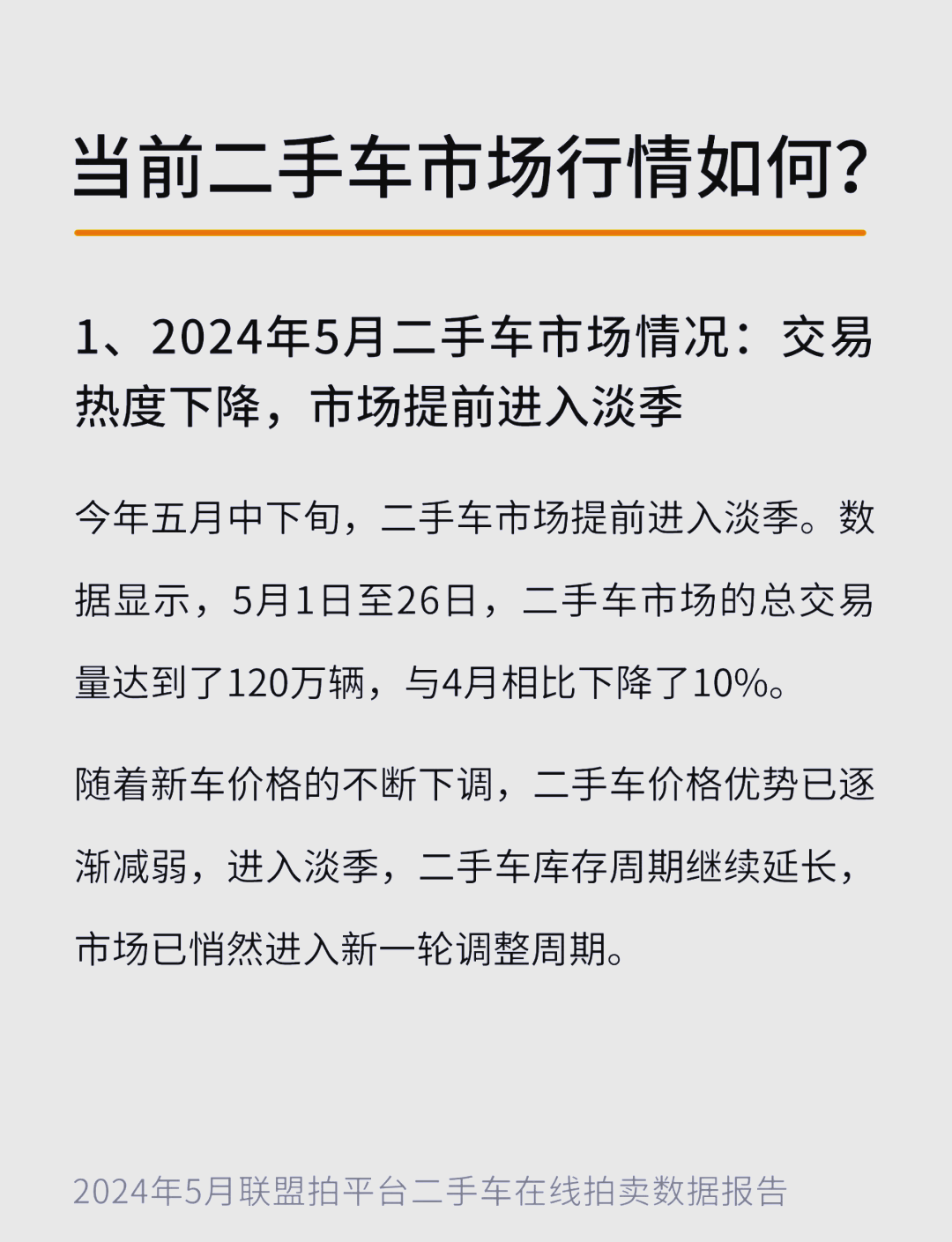 当前二手车市场行情如何?

1、2024年5月二手车市场情况：交易热度下降，市场提前进入淡季

今年五月中下旬，二手车市场提前进入淡季。数据显示，5月1日至26日，二手车市场的总交易量达到了120万辆，与4月相比下降了10%。

随着新车价格的不断下调，二手车价格优势已逐渐减弱，进入淡季，二手车库存周期继续延长，市场已悄然进入新一轮调整周期。

2024年5月联盟拍平台二手车在线拍卖数据报告